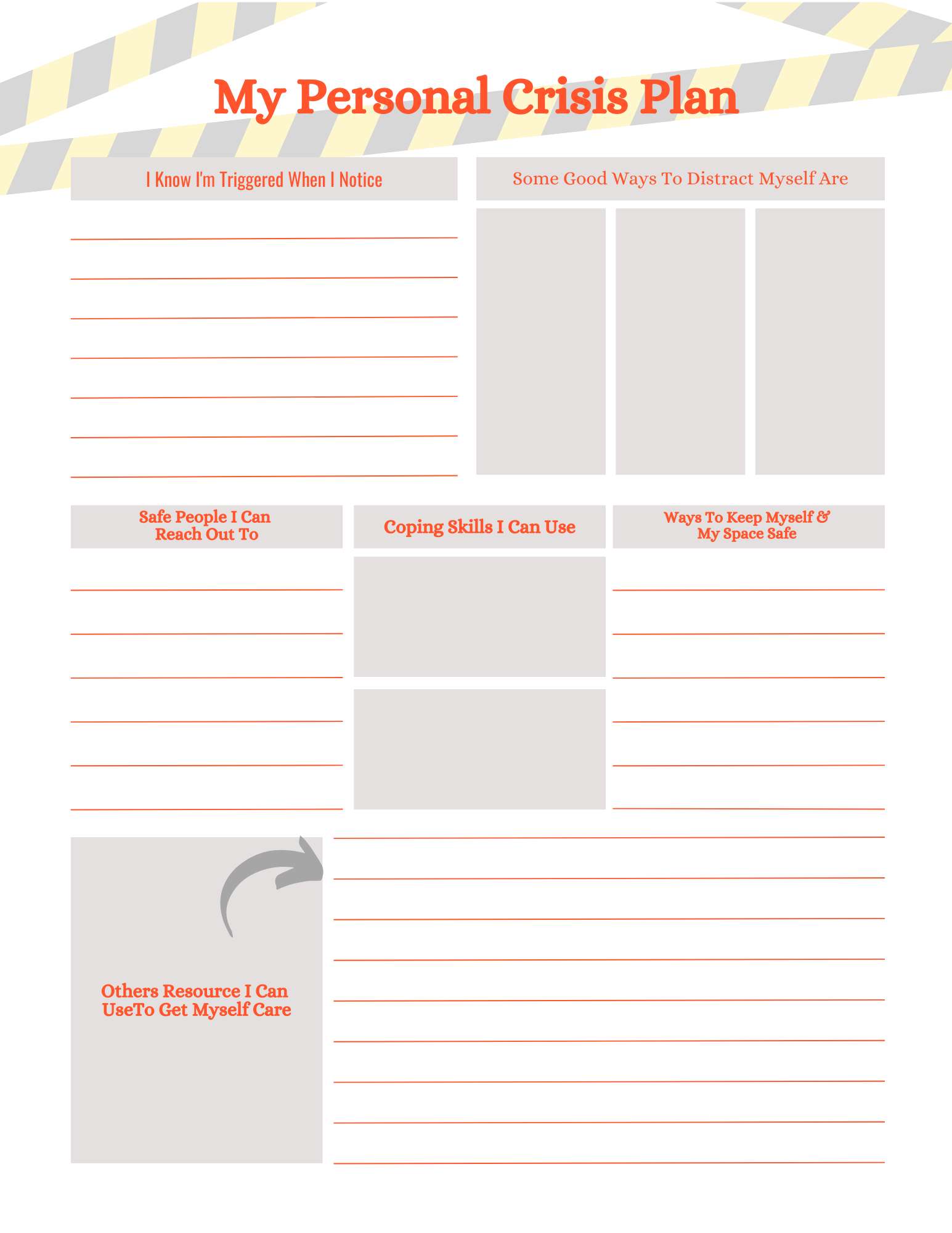 My Personal Crisis Plan

I Know I'm Triggered When I Notice

Some Good Ways To Distract Myself Are

Safe People I Can Reach Out To

Coping Skills I Can Use

Ways To Keep Myself & My Space Safe

Others Resource I Can UseTo Get Myself Care